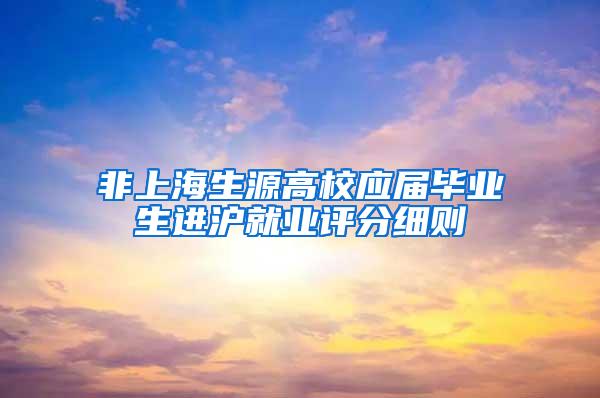 非上海生源高校应届毕业生进沪就业评分细则